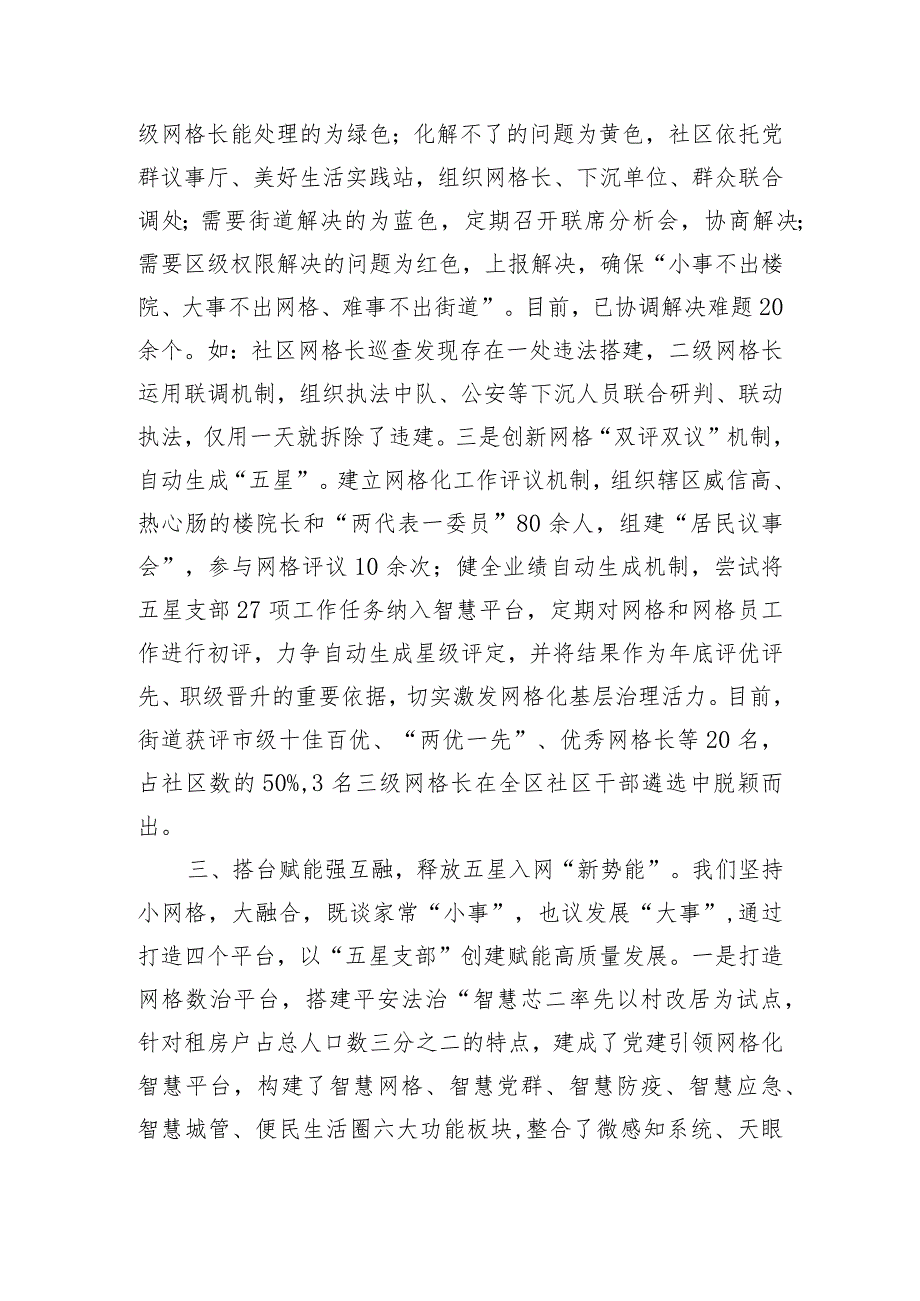 级网格长能处理的为绿色；化解不了的问题为黄色，社区依托党群议事厅、美好生活实践站，组织网格长、下沉单位、群众联合调处；需要街道解决的为蓝色，定期召开联席分析会，协商解决；需要区级权限解决的问题为红色，上报解决，确保“小事不出楼院、大事不出网格、难事不出街道”。目前，已协调解决难题20余个。如：社区网格长巡查发现存在一处违法搭建，二级网格长运用联调机制，组织执法中队、公安等下沉人员联合研判、联动执法，仅用一天就拆除了违建。三是创新网格“双评双议”机制，自动生成“五星”。建立网格化工作评议机制，组织辖区威信高、热心肠的楼院长和“两代表一委员”80余人，组建“居民议事会”，参与网格评议10余次；健全业绩自动生成机制，尝试将五星支部27项工作任务纳入智慧平台，定期对网格和网格员工作进行初评，力争自动生成星级评定，并将结果作为年底评优评先、职级晋升的重要依据，切实激发网格化基层治理活力。目前，街道获评市级十佳百优、“两优一先”、优秀网格长等20名，占社区数的50%,3名三级网格长在全区社区干部遴选中脱颖而出。

三、搭台赋能强互融，释放五星入网“新势能”。我们坚持小网格，大融合，既谈家常“小事”，也议发展“大事”，通过打造四个平台，以“五星支部”创建赋能高质量发展。一是打造网格数治平台，搭建平安法治“智慧芯二率先以村改居为试点，针对租房户占总人口数三分之二的特点，建成了党建引领网格化智慧平台，构建了智慧网格、智慧党群、智慧防疫、智慧应急、智慧城管、便民生活圈六大功能板块，整合了微感知系统、天眼